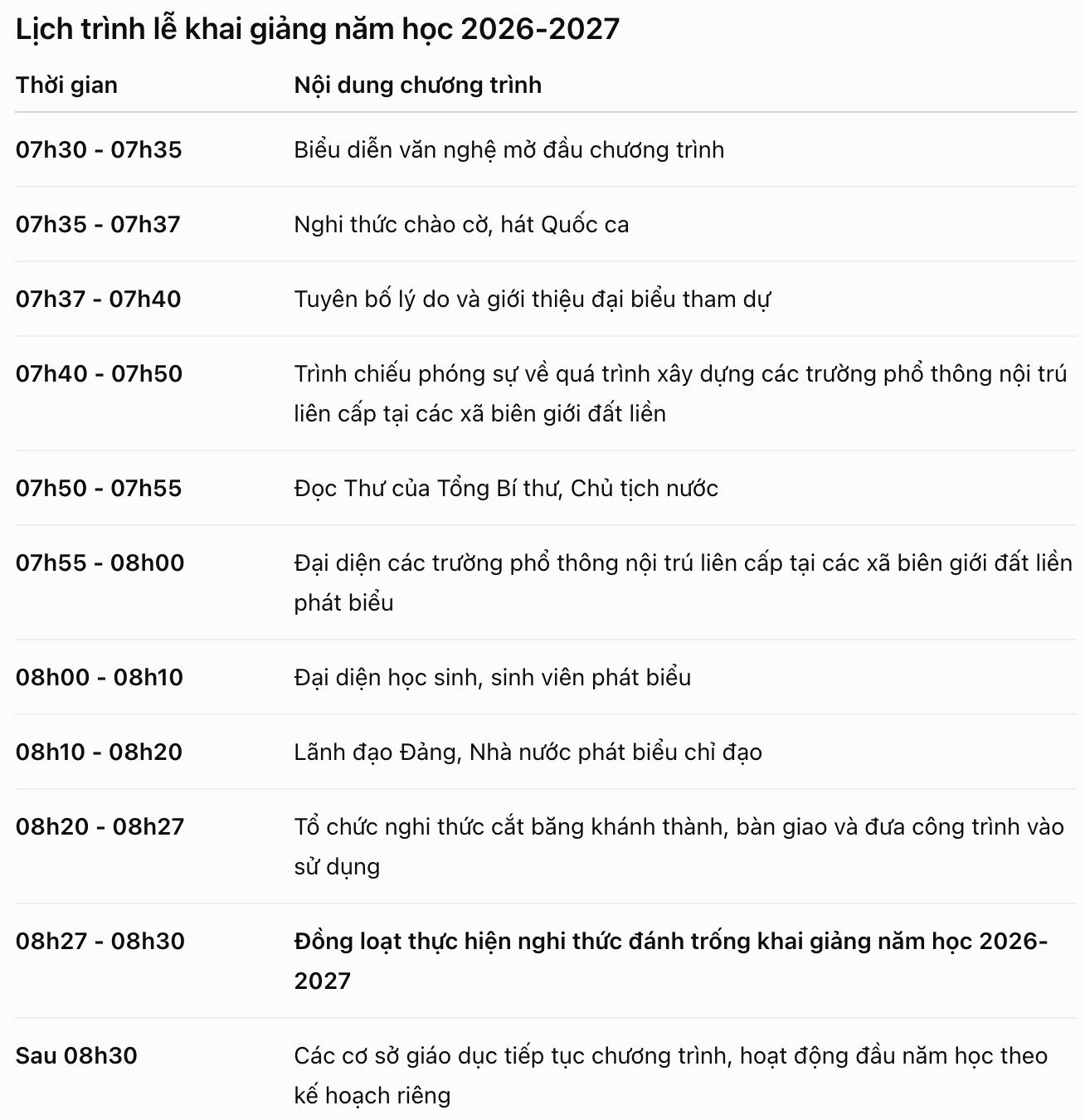 Lịch trình lễ khai giảng năm học 2026-2027

| Thời gian | Nội dung chương trình |
|---|---|
| 07h30 - 07h35 | Biểu diễn văn nghệ mở đầu chương trình |
| 07h35 - 07h37 | Nghi thức chào cờ, hát Quốc ca |
| 07h37 - 07h40 | Tuyên bố lý do và giới thiệu đại biểu tham dự |
| 07h40 - 07h50 | Trình chiếu phóng sự về quá trình xây dựng các trường phổ thông nội trú liên cấp tại các xã biên giới đất liền |
| 07h50 - 07h55 | Đọc Thư của Tổng Bí thư, Chủ tịch nước |
| 07h55 - 08h00 | Đại diện các trường phổ thông nội trú liên cấp tại các xã biên giới đất liền phát biểu |
| 08h00 - 08h10 | Đại diện học sinh, sinh viên phát biểu |
| 08h10 - 08h20 | Lãnh đạo Đảng, Nhà nước phát biểu chỉ đạo |
| 08h20 - 08h27 | Tổ chức nghi thức cắt băng khánh thành, bàn giao và đưa công trình vào sử dụng |
| 08h27 - 08h30 | Đồng loạt thực hiện nghi thức đánh trống khai giảng năm học 2026-2027 |
| Sau 08h30 | Các cơ sở giáo dục tiếp tục chương trình, hoạt động đầu năm học theo kế hoạch riêng |